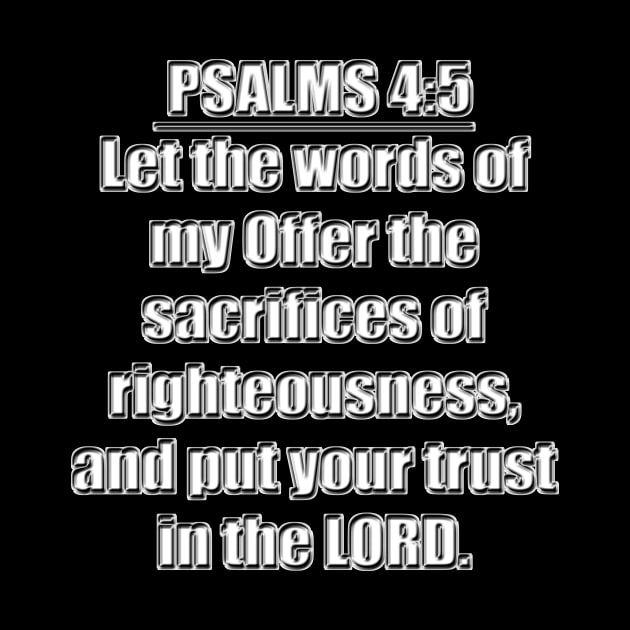 PSALMS 4:5

Let the words of my Offer the sacrifices of righteousness, and put your trust in the LORD.